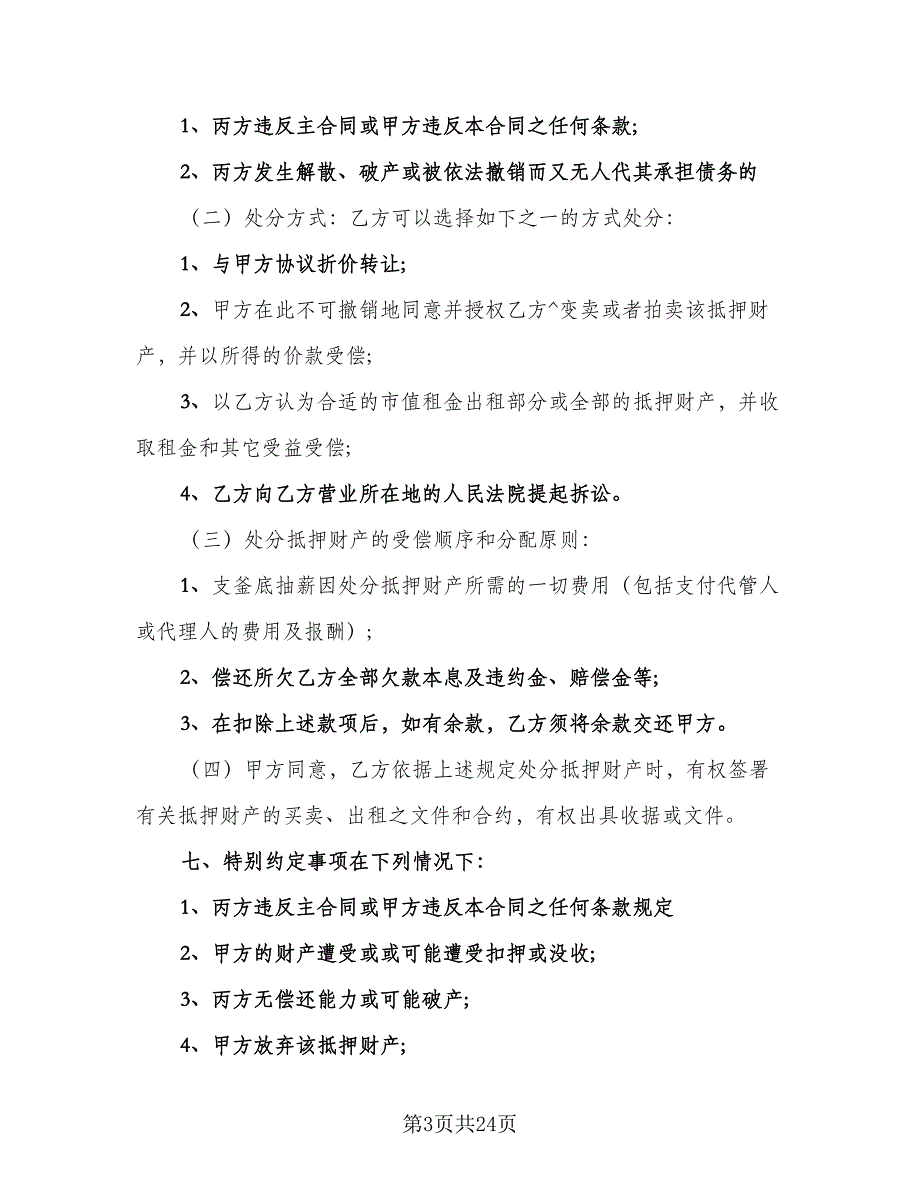 1、丙方违反主合同或甲方违反本合同之任何条款;

2、丙方发生解散、破产或被依法撤销而又无人代其承担债务的

（二）处分方式：乙方可以选择如下之一的方式处分：

1、与甲方协议折价转让;

2、甲方在此不可撤销地同意并授权乙方^变卖或者拍卖该抵押财产，并以所得的价款受偿;

3、以乙方认为合适的市值租金出租部分或全部的抵押财产，并收取租金和其它受益受偿;

4、乙方向乙方营业所在地的人民法院提起拆讼。

（三）处分抵押财产的受偿顺序和分配原则：

1、支釜底抽薪因处分抵押财产所需的一切费用（包括支付代管人或代理人的费用及报酬）;

2、偿还所欠乙方全部欠款本息及违约金、赔偿金等;

3、在扣除上述款项后，如有余款，乙方须将余款交还甲方。

（四）甲方同意，乙方依据上述规定处分抵押财产时，有权签署有关抵押财产的买卖、出租之文件和合约，有权出具收据或文件。

七、特别约定事项在下列情况下：

1、丙方违反主合同或甲方违反本合同之任何条款规定

2、甲方的财产遭受或或可能遭受扣押或没收;

3、丙方无偿还能力或可能破产;

4、甲方放弃该抵押财产;

第3页共24页